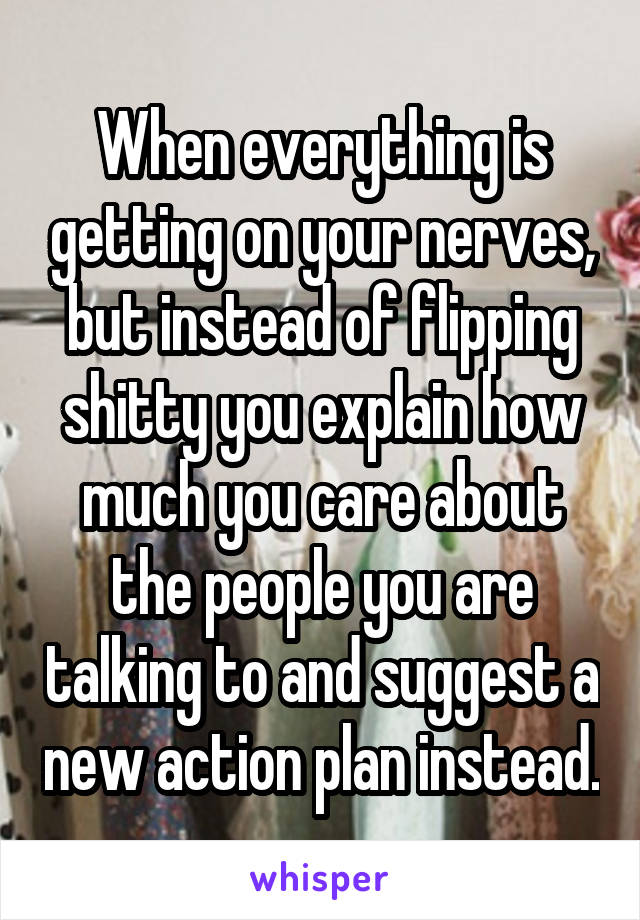 When everything is getting on your nerves, but instead of flipping shitty you explain how much you care about the people you are talking to and suggest a new action plan instead.

whisper